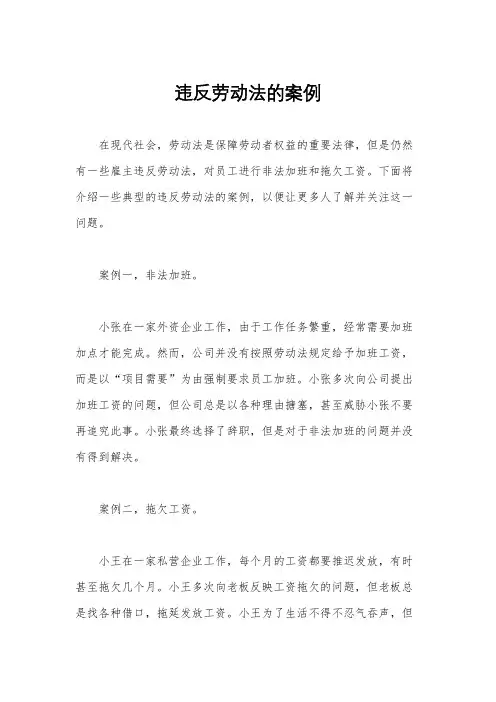 违反劳动法的案例

在现代社会，劳动法是保障劳动者权益的重要法律，但是仍然有一些雇主违反劳动法，对员工进行非法加班和拖欠工资。下面将介绍一些典型的违反劳动法的案例，以便让更多人了解并关注这一问题。

案例一，非法加班。

小张在一家外资企业工作，由于工作任务繁重，经常需要加班加点才能完成。然而，公司并没有按照劳动法规定给予加班工资，而是以“项目需要”为由强制要求员工加班。小张多次向公司提出加班工资的问题，但公司总是以各种理由搪塞，甚至威胁小张不要再追究此事。小张最终选择了辞职，但是对于非法加班的问题并没有得到解决。

案例二，拖欠工资。

小王在一家私营企业工作，每个月的工资都要推迟发放，有时甚至拖欠几个月。小王多次向老板反映工资拖欠的问题，但老板总是找各种借口，拖延发放工资。小王为了生活不得不忍气吞声，但